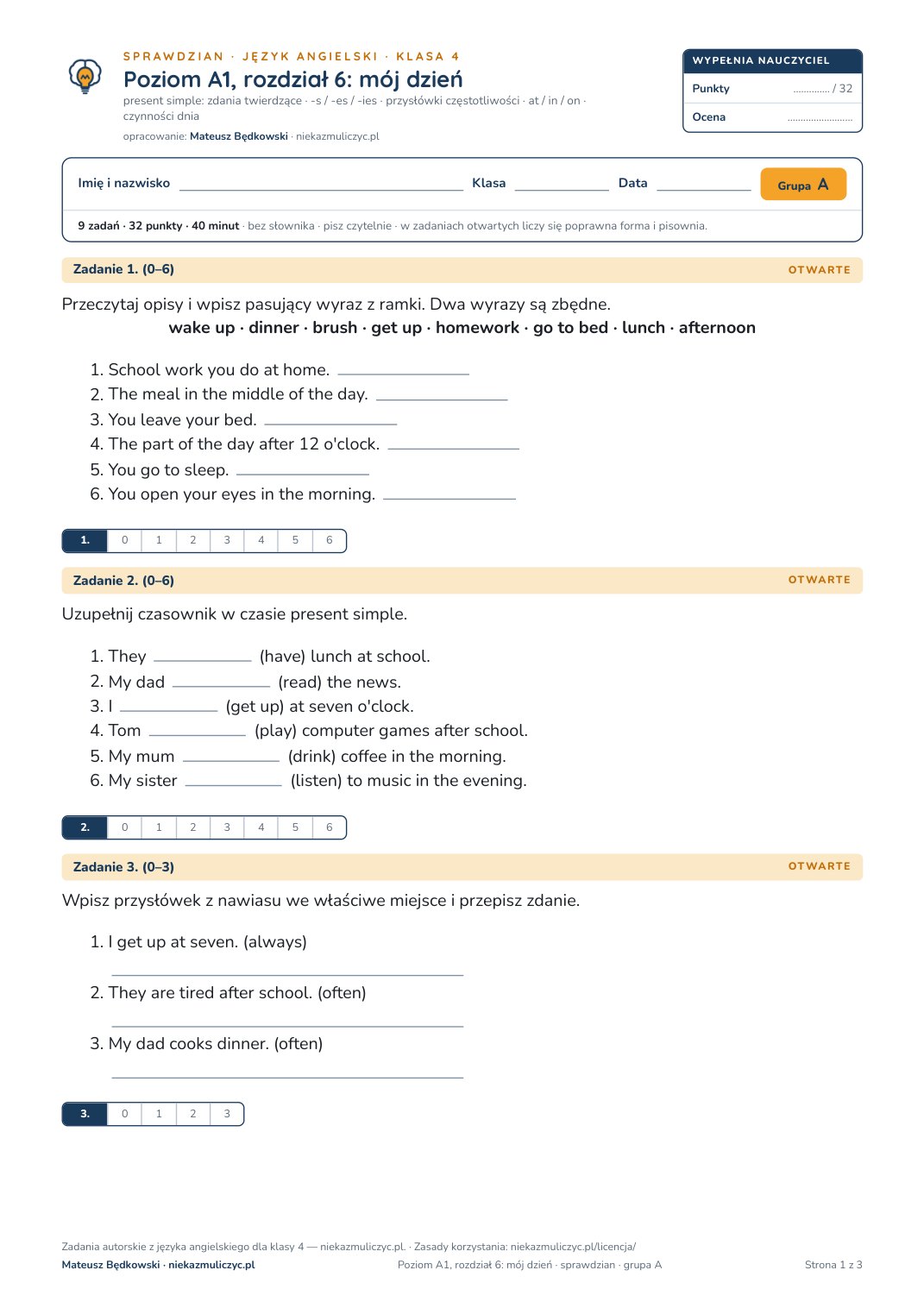 SPRAWDZIAN · JĘZYK ANGIELSKI · KLASA 4
Poziom A1, rozdział 6: mój dzień
present simple: zdania twierdzące · -s / -es / -ies · przysłówki częstotliwości · at / in / on · czynności dnia
opracowanie: Mateusz Będkowski · niekazmuliczyc.pl

WYPEŁNIA NAUCZYCIEL
Punkty ____ / 32
Ocena ____

Imię i nazwisko ____ Klasa ____ Data ____ Grupa A

9 zadań · 32 punkty · 40 minut · bez słownika · pisz czytelnie · w zadaniach otwartych liczy się poprawna forma i pisownia.

Zadanie 1. (0–6) OTWARTE

Przeczytaj opisy i wpisz pasujący wyraz z ramki. Dwa wyrazy są zbędne.
wake up · dinner · brush · get up · homework · go to bed · lunch · afternoon

1. School work you do at home. ____
2. The meal in the middle of the day. ____
3. You leave your bed. ____
4. The part of the day after 12 o'clock. ____
5. You go to sleep. ____
6. You open your eyes in the morning. ____

| 1. | 0 | 1 | 2 | 3 | 4 | 5 | 6 |
|---|---|---|---|---|---|---|---|

Zadanie 2. (0–6) OTWARTE

Uzupełnij czasownik w czasie present simple.

1. They ____ (have) lunch at school.
2. My dad ____ (read) the news.
3. I ____ (get up) at seven o'clock.
4. Tom ____ (play) computer games after school.
5. My mum ____ (drink) coffee in the morning.
6. My sister ____ (listen) to music in the evening.

| 2. | 0 | 1 | 2 | 3 | 4 | 5 | 6 |
|---|---|---|---|---|---|---|---|

Zadanie 3. (0–3) OTWARTE

Wpisz przysłówek z nawiasu we właściwe miejsce i przepisz zdanie.

1. I get up at seven. (always)
____
2. They are tired after school. (often)
____
3. My dad cooks dinner. (often)
____

| 3. | 0 | 1 | 2 | 3 |
|---|---|---|---|---|

Zadania autorskie z języka angielskiego dla klasy 4 — niekazmuliczyc.pl. · Zasady korzystania: niekazmuliczyc.pl/licencja/
Mateusz Będkowski · niekazmuliczyc.pl Poziom A1, rozdział 6: mój dzień · sprawdzian · grupa A Strona 1 z 3